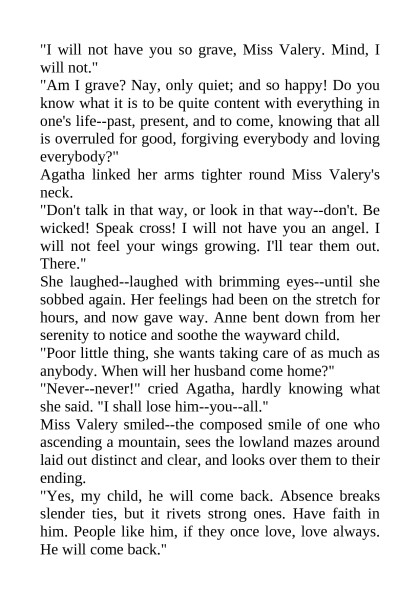 "I will not have you so grave, Miss Valery. Mind, I will not."

"Am I grave? Nay, only quiet; and so happy! Do you know what it is to be quite content with everything in one's life--past, present, and to come, knowing that all is overruled for good, forgiving everybody and loving everybody?"

Agatha linked her arms tighter round Miss Valery's neck.

"Don't talk in that way, or look in that way--don't. Be wicked! Speak cross! I will not have you an angel. I will not feel your wings growing. I'll tear them out. There."

She laughed--laughed with brimming eyes--until she sobbed again. Her feelings had been on the stretch for hours, and now gave way. Anne bent down from her serenity to notice and soothe the wayward child.

"Poor little thing, she wants taking care of as much as anybody. When will her husband come home?"

"Never--never!" cried Agatha, hardly knowing what she said. "I shall lose him--you--all."

Miss Valery smiled--the composed smile of one who ascending a mountain, sees the lowland mazes around laid out distinct and clear, and looks over them to their ending.

"Yes, my child, he will come back. Absence breaks slender ties, but it rivets strong ones. Have faith in him. People like him, if they once love, love always. He will come back."